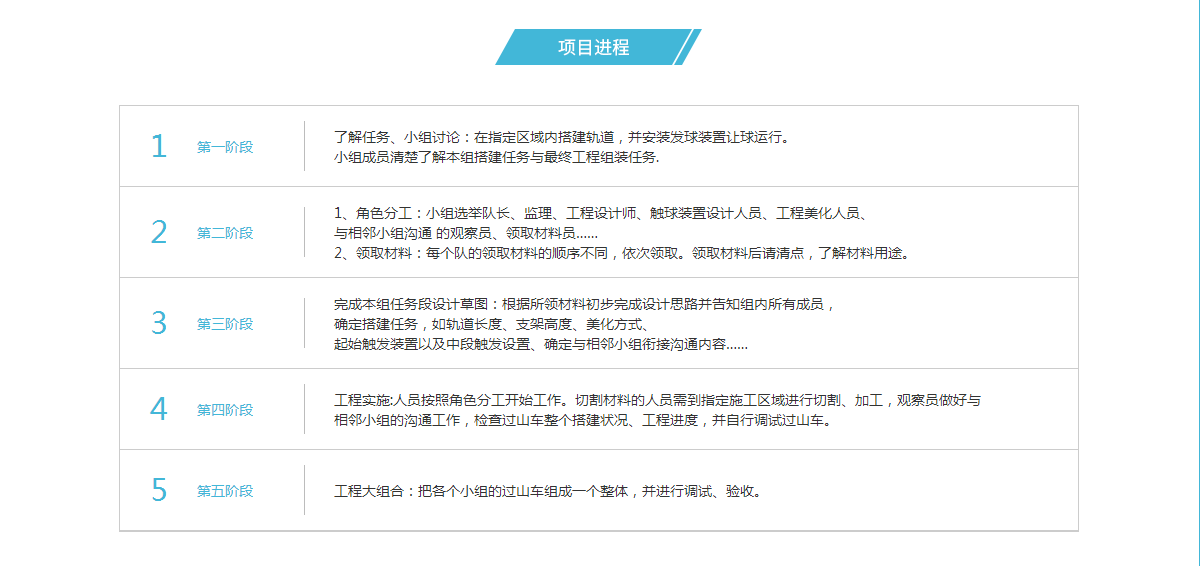 项目进程

1 第一阶段 了解任务、小组讨论：在指定区域内搭建轨道，并安装发球装置让球运行。
小组成员清楚了解本组搭建任务与最终工程组装任务.

2 第二阶段 1、角色分工：小组选举队长、监理、工程设计师、触球装置设计人员、工程美化人员、与相邻小组沟通 的观察员、领取材料员……
2、领取材料：每个队的领取材料的顺序不同，依次领取。领取材料后请清点，了解材料用途。

3 第三阶段 完成本组任务段设计草图：根据所领材料初步完成设计思路并告知组内所有成员，确定搭建任务，如轨道长度、支架高度、美化方式、起始触发装置以及中段触发设置、确定与相邻小组衔接沟通内容……

4 第四阶段 工程实施:人员按照角色分工开始工作。切割材料的人员需到指定施工区域进行切割、加工，观察员做好与相邻小组的沟通工作，检查过山车整个搭建状况、工程进度，并自行调试过山车。

5 第五阶段 工程大组合：把各个小组的过山车组成一个整体，并进行调试、验收。